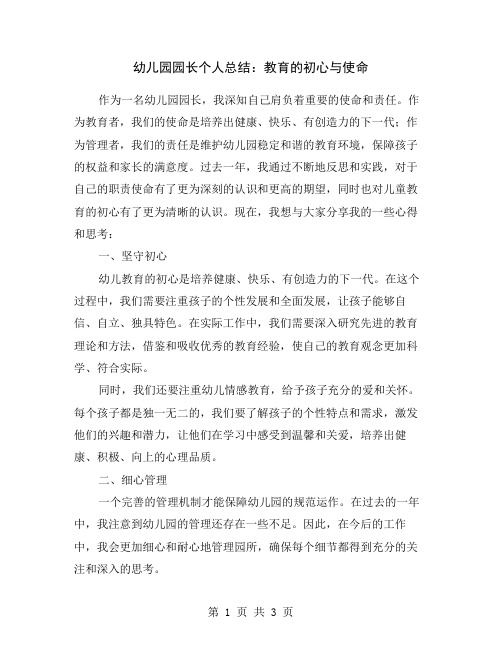 幼儿园园长个人总结：教育的初心与使命

作为一名幼儿园园长，我深知自己肩负着重要的使命和责任。作为教育者，我们的使命是培养出健康、快乐、有创造力的下一代；作为管理者，我们的责任是维护幼儿园稳定和谐的教育环境，保障孩子的权益和家长的满意度。过去一年，我通过不断地反思和实践，对于自己的职责使命有了更为深刻的认识和更高的期望，同时也对儿童教育的初心有了更为清晰的认识。现在，我想与大家分享我的一些心得和思考：

一、坚守初心

幼儿教育的初心是培养健康、快乐、有创造力的下一代。在这个过程中，我们需要注重孩子的个性发展和全面发展，让孩子能够自信、自立、独具特色。在实际工作中，我们需要深入研究先进的教育理论和方法，借鉴和吸收优秀的教育经验，使自己的教育观念更加科学、符合实际。

同时，我们还要注重幼儿情感教育，给予孩子充分的爱和关怀。每个孩子都是独一无二的，我们要了解孩子的个性特点和需求，激发他们的兴趣和潜力，让他们在学习中感受到温馨和关爱，培养出健康、积极、向上的心理品质。

二、细心管理

一个完善的管理机制才能保障幼儿园的规范运作。在过去的一年中，我注意到幼儿园的管理还存在一些不足。因此，在今后的工作中，我会更加细心和耐心地管理园所，确保每个细节都得到充分的关注和深入的思考。

第 1 页 共 3 页